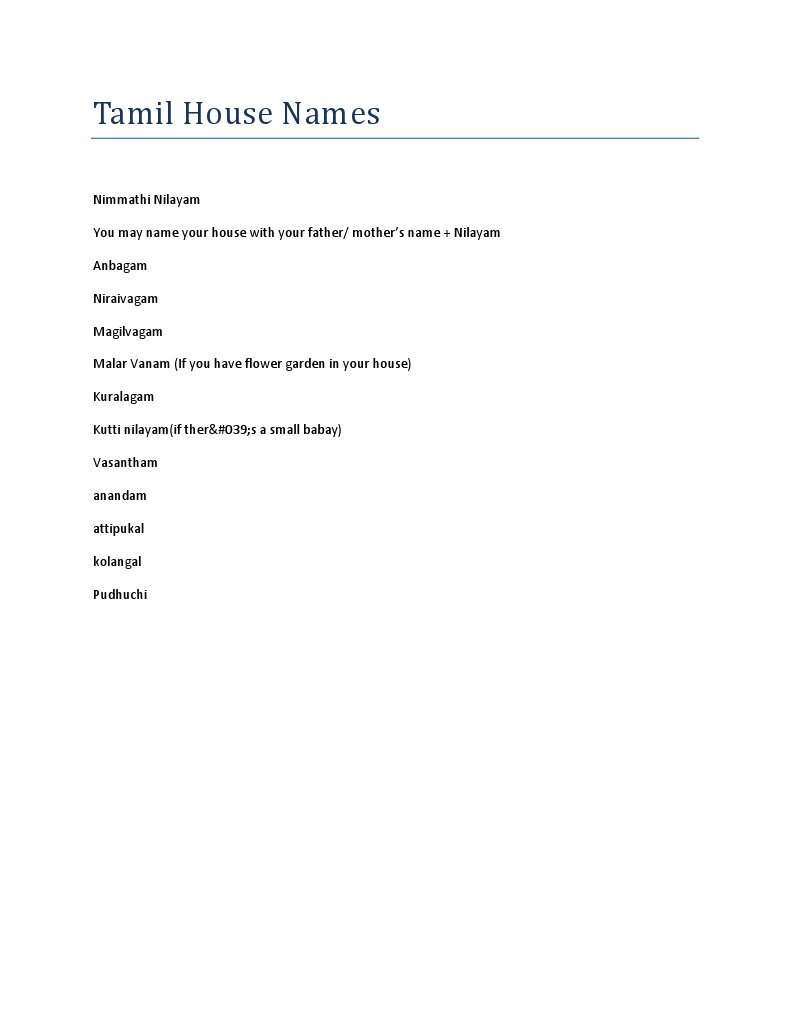 Tamil House Names

Nimmathi Nilayam

You may name your house with your father/ mother's name + Nilayam

Anbagam

Niraivagam

Magilvagam

Malar Vanam (If you have flower garden in your house)

Kuralagam

Kutti nilayam(if ther&#039;s a small babay)

Vasantham

anandam

attipukal

kolangal

Pudhuchi